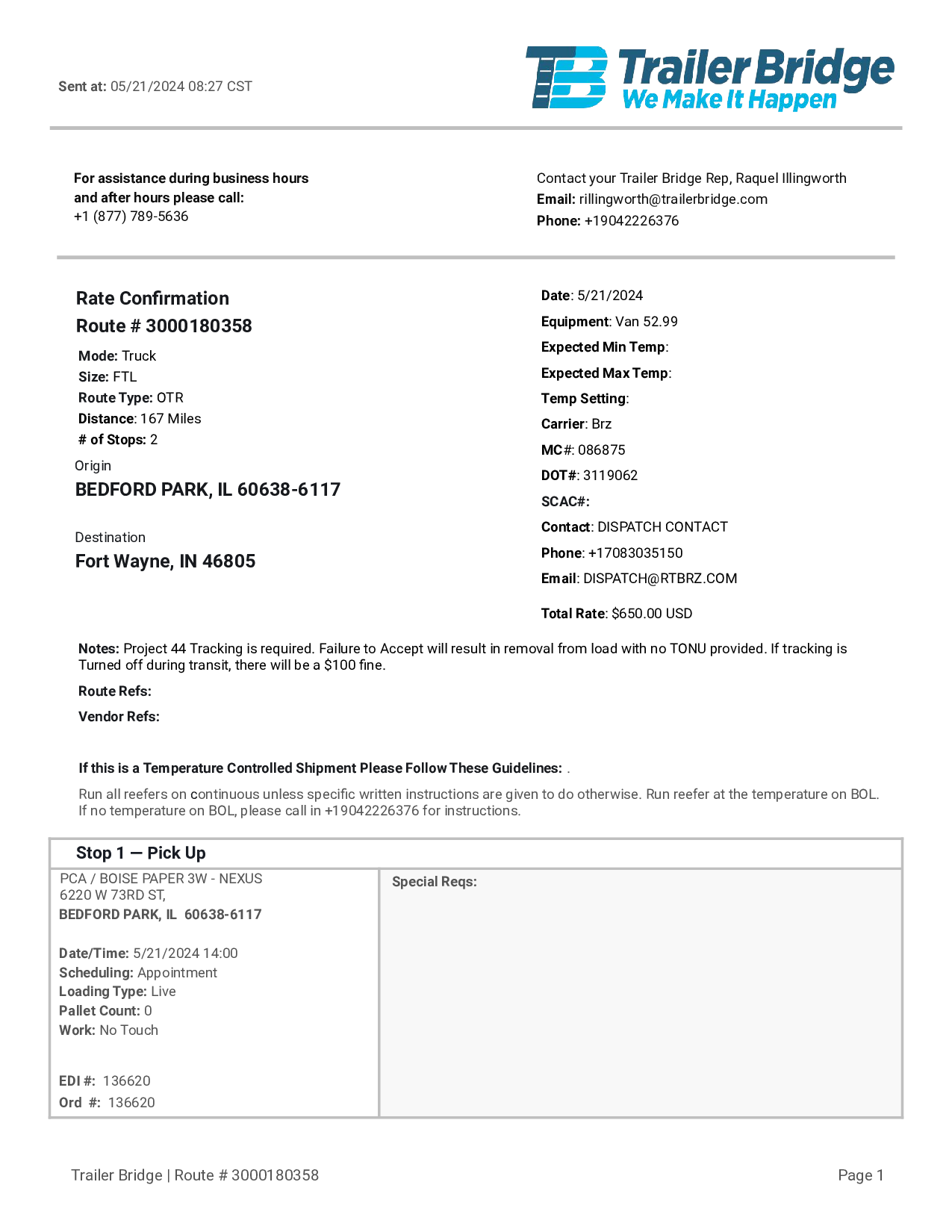 Sent at: 05/21/2024 08:27 CST

TB Trailer Bridge We Make It Happen

For assistance during business hours and after hours please call:
+1 (877) 789-5636

Contact your Trailer Bridge Rep, Raquel Illingworth
Email: rillingworth@trailerbridge.com
Phone: +19042226376

Rate Confirmation
Route # 3000180358

Mode: Truck
Size: FTL
Route Type: OTR
Distance: 167 Miles
# of Stops: 2

Origin
BEDFORD PARK, IL 60638-6117

Destination
Fort Wayne, IN 46805

Date: 5/21/2024
Equipment: Van 52.99
Expected Min Temp:
Expected Max Temp:
Temp Setting:
Carrier: Brz
MC#: 086875
DOT#: 3119062
SCAC#:
Contact: DISPATCH CONTACT
Phone: +17083035150
Email: DISPATCH@RTBRZ.COM

Total Rate: $650.00 USD

Notes: Project 44 Tracking is required. Failure to Accept will result in removal from load with no TONU provided. If tracking is Turned off during transit, there will be a $100 fine.

Route Refs:

Vendor Refs:

If this is a Temperature Controlled Shipment Please Follow These Guidelines: .

Run all reefers on continuous unless specific written instructions are given to do otherwise. Run reefer at the temperature on BOL. If no temperature on BOL, please call in +19042226376 for instructions.

Stop 1 — Pick Up

PCA / BOISE PAPER 3W - NEXUS
6220 W 73RD ST,
BEDFORD PARK, IL 60638-6117

Date/Time: 5/21/2024 14:00
Scheduling: Appointment
Loading Type: Live
Pallet Count: 0
Work: No Touch

EDI #: 136620
Ord #: 136620

Special Reqs:

Trailer Bridge | Route # 3000180358

Page 1